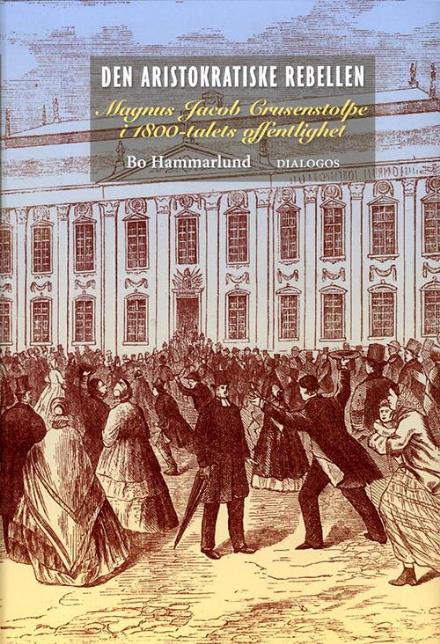 DEN ARISTOKRATISKE REBELLEN

Magnus Jacob Crusenstolpe i 1800-talets offentlighet

Bo Hammarlund

DIALOGOS